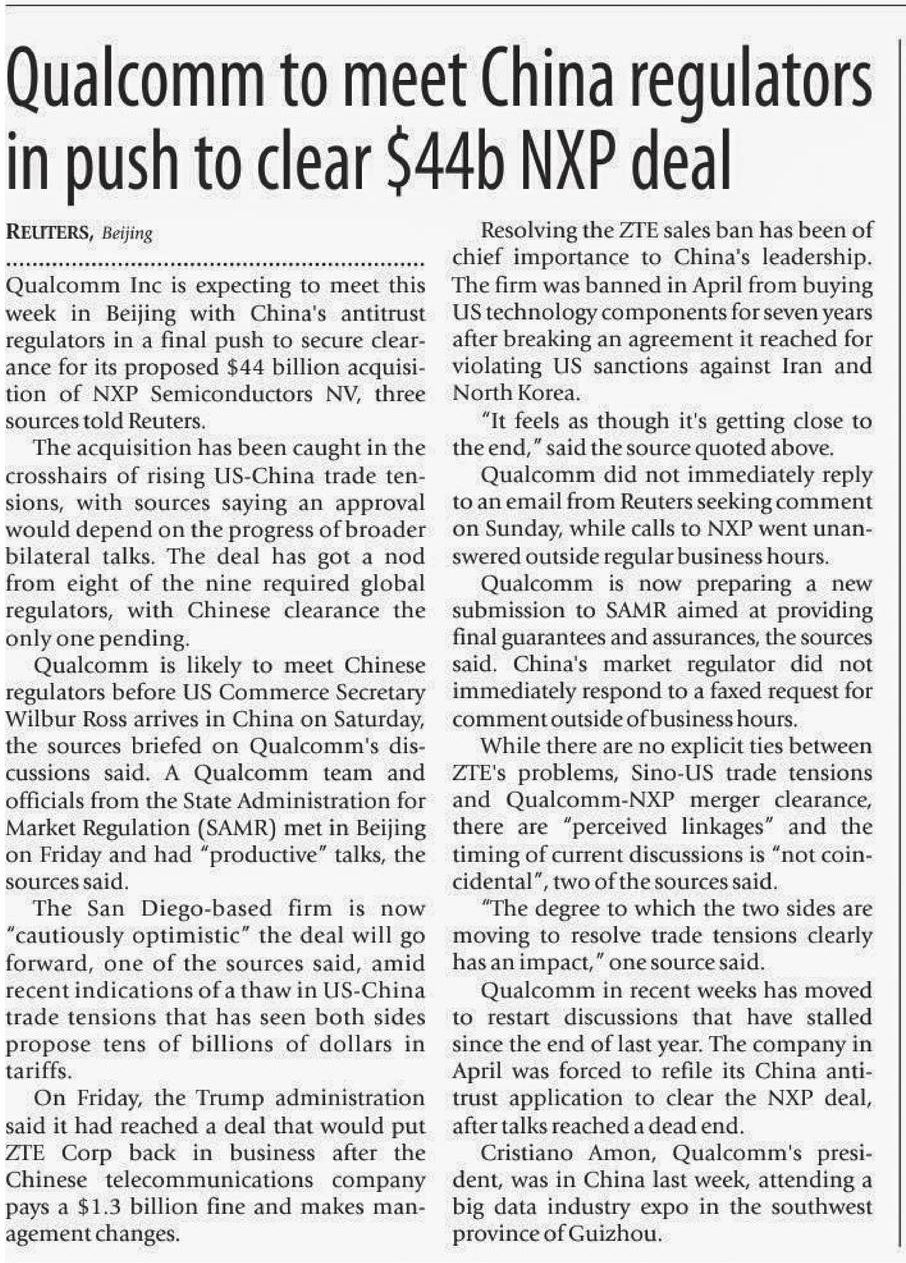 Qualcomm to meet China regulators in push to clear $44b NXP deal

REUTERS, Beijing

Qualcomm Inc is expecting to meet this week in Beijing with China's antitrust regulators in a final push to secure clearance for its proposed $44 billion acquisition of NXP Semiconductors NV, three sources told Reuters.

The acquisition has been caught in the crosshairs of rising US-China trade tensions, with sources saying an approval would depend on the progress of broader bilateral talks. The deal has got a nod from eight of the nine required global regulators, with Chinese clearance the only one pending.

Qualcomm is likely to meet Chinese regulators before US Commerce Secretary Wilbur Ross arrives in China on Saturday, the sources briefed on Qualcomm's discussions said. A Qualcomm team and officials from the State Administration for Market Regulation (SAMR) met in Beijing on Friday and had "productive" talks, the sources said.

The San Diego-based firm is now "cautiously optimistic" the deal will go forward, one of the sources said, amid recent indications of a thaw in US-China trade tensions that has seen both sides propose tens of billions of dollars in tariffs.

On Friday, the Trump administration said it had reached a deal that would put ZTE Corp back in business after the Chinese telecommunications company pays a $1.3 billion fine and makes management changes.

Resolving the ZTE sales ban has been of chief importance to China's leadership. The firm was banned in April from buying US technology components for seven years after breaking an agreement it reached for violating US sanctions against Iran and North Korea.

"It feels as though it's getting close to the end," said the source quoted above.

Qualcomm did not immediately reply to an email from Reuters seeking comment on Sunday, while calls to NXP went unanswered outside regular business hours.

Qualcomm is now preparing a new submission to SAMR aimed at providing final guarantees and assurances, the sources said. China's market regulator did not immediately respond to a faxed request for comment outside of business hours.

While there are no explicit ties between ZTE's problems, Sino-US trade tensions and Qualcomm-NXP merger clearance, there are "perceived linkages" and the timing of current discussions is "not coincidental", two of the sources said.

"The degree to which the two sides are moving to resolve trade tensions clearly has an impact," one source said.

Qualcomm in recent weeks has moved to restart discussions that have stalled since the end of last year. The company in April was forced to refile its China antitrust application to clear the NXP deal, after talks reached a dead end.

Cristiano Amon, Qualcomm's president, was in China last week, attending a big data industry expo in the southwest province of Guizhou.